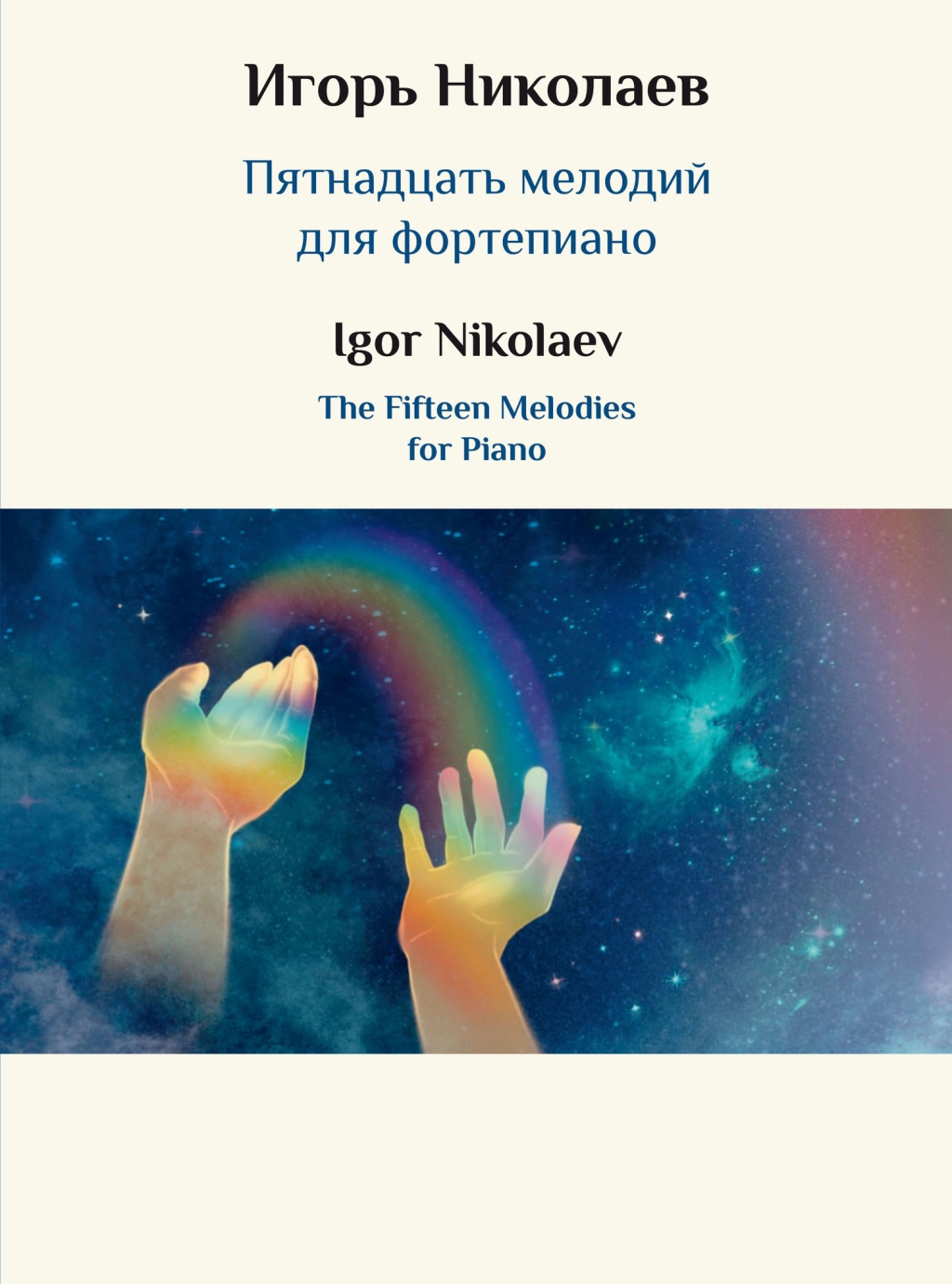 Игорь Николаев

Пятнадцать мелодий для фортепиано

Igor Nikolaev

The Fifteen Melodies for Piano